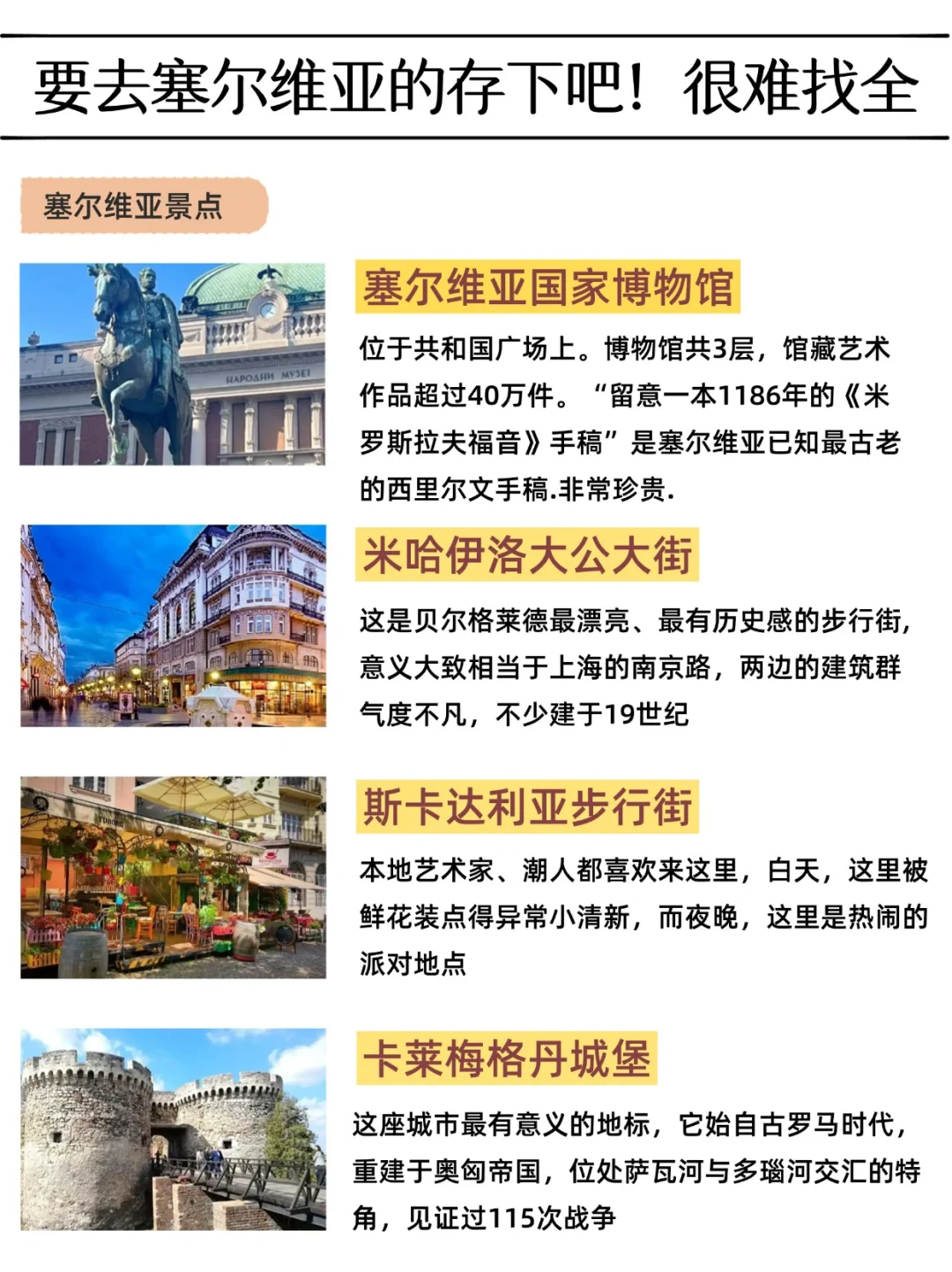 要去塞尔维亚的存下吧！很难找全

塞尔维亚景点

塞尔维亚国家博物馆

位于共和国广场上。博物馆共3层，馆藏艺术作品超过40万件。“留意一本1186年的《米罗斯拉夫福音》手稿”是塞尔维亚已知最古老的西里尔文手稿.非常珍贵.

米哈伊洛大公大街

这是贝尔格莱德最漂亮、最有历史感的步行街，意义大致相当于上海的南京路，两边的建筑群气度不凡，不少建于19世纪

斯卡达利亚步行街

本地艺术家、潮人都喜欢来这里，白天，这里被鲜花装点得异常小清新，而夜晚，这里是热闹的派对地点

卡莱梅格丹城堡

这座城市最有意义的地标，它始自古罗马时代，重建于奥匈帝国，位处萨瓦河与多瑙河交汇的特角，见证过115次战争